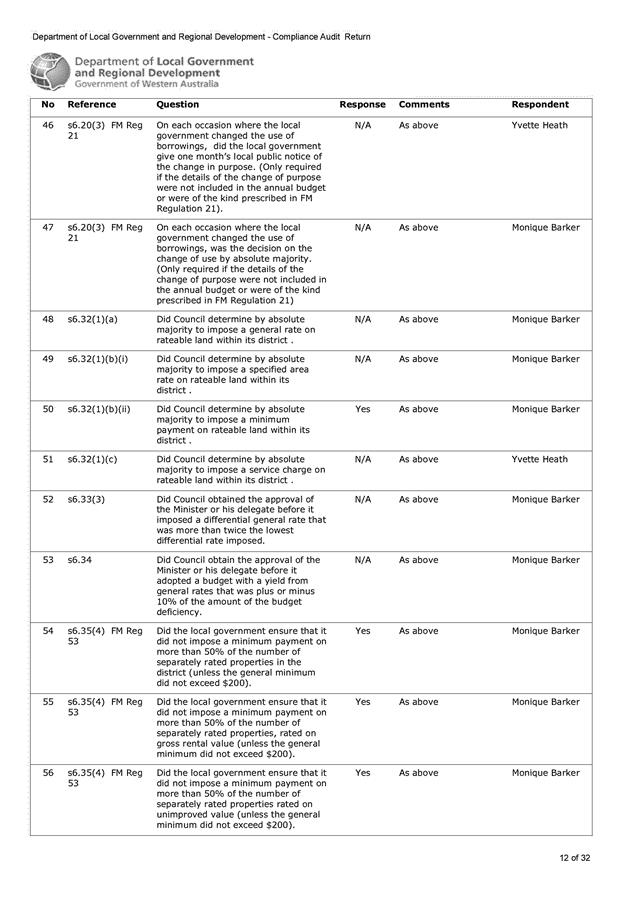 Department of Local Government and Regional Development - Compliance Audit Return

Department of Local Government and Regional Development
Government of Western Australia

| No | Reference | Question | Response | Comments | Respondent |
|---|---|---|---|---|---|
| 46 | s6.20(3) FM Reg 21 | On each occasion where the local government changed the use of borrowings, did the local government give one month's local public notice of the change in purpose. (Only required if the details of the change of purpose were not included in the annual budget or were of the kind prescribed in FM Regulation 21). | N/A | As above | Yvette Heath |
| 47 | s6.20(3) FM Reg 21 | On each occasion where the local government changed the use of borrowings, was the decision on the change of use by absolute majority. (Only required if the details of the change of purpose were not included in the annual budget or were of the kind prescribed in FM Regulation 21) | N/A | As above | Monique Barker |
| 48 | s6.32(1)(a) | Did Council determine by absolute majority to impose a general rate on rateable land within its district . | N/A | As above | Monique Barker |
| 49 | s6.32(1)(b)(i) | Did Council determine by absolute majority to impose a specified area rate on rateable land within its district . | N/A | As above | Monique Barker |
| 50 | s6.32(1)(b)(ii) | Did Council determine by absolute majority to impose a minimum payment on rateable land within its district . | Yes | As above | Monique Barker |
| 51 | s6.32(1)(c) | Did Council determine by absolute majority to impose a service charge on rateable land within its district . | N/A | As above | Yvette Heath |
| 52 | s6.33(3) | Did Council obtained the approval of the Minister or his delegate before it imposed a differential general rate that was more than twice the lowest differential rate imposed. | N/A | As above | Monique Barker |
| 53 | s6.34 | Did Council obtain the approval of the Minister or his delegate before it adopted a budget with a yield from general rates that was plus or minus 10% of the amount of the budget deficiency. | N/A | As above | Monique Barker |
| 54 | s6.35(4) FM Reg 53 | Did the local government ensure that it did not impose a minimum payment on more than 50% of the number of separately rated properties in the district (unless the general minimum did not exceed $200). | Yes | As above | Monique Barker |
| 55 | s6.35(4) FM Reg 53 | Did the local government ensure that it did not impose a minimum payment on more than 50% of the number of separately rated properties, rated on gross rental value (unless the general minimum did not exceed $200). | Yes | As above | Monique Barker |
| 56 | s6.35(4) FM Reg 53 | Did the local government ensure that it did not impose a minimum payment on more than 50% of the number of separately rated properties rated on unimproved value (unless the general minimum did not exceed $200). | Yes | As above | Monique Barker |

12 of 32